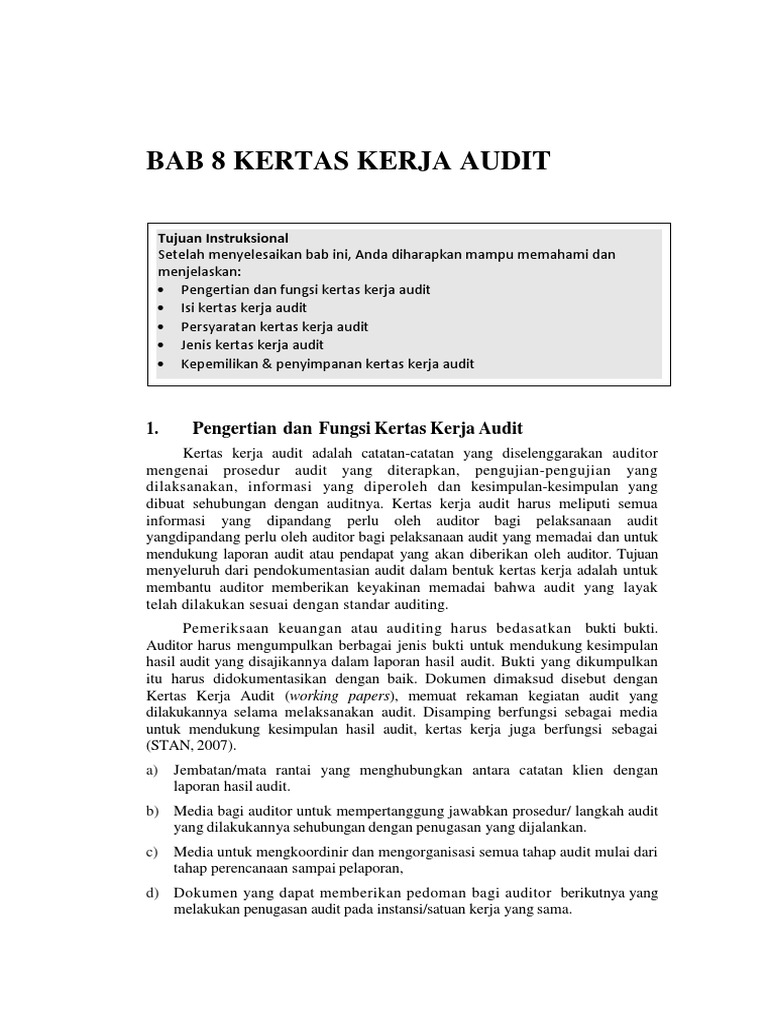 BAB 8 KERTAS KERJA AUDIT

Tujuan Instruksional
Setelah menyelesaikan bab ini, Anda diharapkan mampu memahami dan menjelaskan:
• Pengertian dan fungsi kertas kerja audit
• Isi kertas kerja audit
• Persyaratan kertas kerja audit
• Jenis kertas kerja audit
• Kepemilikan & penyimpanan kertas kerja audit

1. Pengertian dan Fungsi Kertas Kerja Audit

Kertas kerja audit adalah catatan-catatan yang diselenggarakan auditor mengenai prosedur audit yang diterapkan, pengujian-pengujian yang dilaksanakan, informasi yang diperoleh dan kesimpulan-kesimpulan yang dibuat sehubungan dengan auditnya. Kertas kerja audit harus meliputi semua informasi yang dipandang perlu oleh auditor bagi pelaksanaan audit yangdipandang perlu oleh auditor bagi pelaksanaan audit yang memadai dan untuk mendukung laporan audit atau pendapat yang akan diberikan oleh auditor. Tujuan menyeluruh dari pendokumentasian audit dalam bentuk kertas kerja adalah untuk membantu auditor memberikan keyakinan memadai bahwa audit yang layak telah dilakukan sesuai dengan standar auditing.

Pemeriksaan keuangan atau auditing harus bedasatkan bukti bukti. Auditor harus mengumpulkan berbagai jenis bukti untuk mendukung kesimpulan hasil audit yang disajikannya dalam laporan hasil audit. Bukti yang dikumpulkan itu harus didokumentasikan dengan baik. Dokumen dimaksud disebut dengan Kertas Kerja Audit (working papers), memuat rekaman kegiatan audit yang dilakukannya selama melaksanakan audit. Disamping berfungsi sebagai media untuk mendukung kesimpulan hasil audit, kertas kerja juga berfungsi sebagai (STAN, 2007).

a) Jembatan/mata rantai yang menghubungkan antara catatan klien dengan laporan hasil audit.

b) Media bagi auditor untuk mempertanggung jawabkan prosedur/ langkah audit yang dilakukannya sehubungan dengan penugasan yang dijalankan.

c) Media untuk mengkoordinir dan mengorganisasi semua tahap audit mulai dari tahap perencanaan sampai pelaporan,

d) Dokumen yang dapat memberikan pedoman bagi auditor berikutnya yang melakukan penugasan audit pada instansi/satuan kerja yang sama.